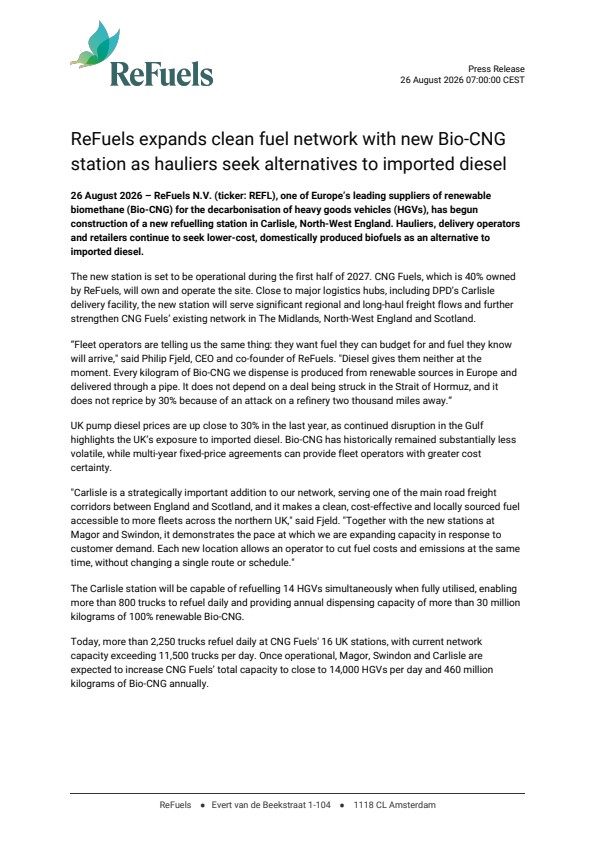 ReFuels

Press Release
26 August 2026 07:00:00 CEST

ReFuels expands clean fuel network with new Bio-CNG station as hauliers seek alternatives to imported diesel

26 August 2026 – ReFuels N.V. (ticker: REFL), one of Europe's leading suppliers of renewable biomethane (Bio-CNG) for the decarbonisation of heavy goods vehicles (HGVs), has begun construction of a new refuelling station in Carlisle, North-West England. Hauliers, delivery operators and retailers continue to seek lower-cost, domestically produced biofuels as an alternative to imported diesel.

The new station is set to be operational during the first half of 2027. CNG Fuels, which is 40% owned by ReFuels, will own and operate the site. Close to major logistics hubs, including DPD's Carlisle delivery facility, the new station will serve significant regional and long-haul freight flows and further strengthen CNG Fuels' existing network in The Midlands, North-West England and Scotland.

"Fleet operators are telling us the same thing: they want fuel they can budget for and fuel they know will arrive," said Philip Fjeld, CEO and co-founder of ReFuels. "Diesel gives them neither at the moment. Every kilogram of Bio-CNG we dispense is produced from renewable sources in Europe and delivered through a pipe. It does not depend on a deal being struck in the Strait of Hormuz, and it does not reprice by 30% because of an attack on a refinery two thousand miles away."

UK pump diesel prices are up close to 30% in the last year, as continued disruption in the Gulf highlights the UK's exposure to imported diesel. Bio-CNG has historically remained substantially less volatile, while multi-year fixed-price agreements can provide fleet operators with greater cost certainty.

"Carlisle is a strategically important addition to our network, serving one of the main road freight corridors between England and Scotland, and it makes a clean, cost-effective and locally sourced fuel accessible to more fleets across the northern UK," said Fjeld. "Together with the new stations at Magor and Swindon, it demonstrates the pace at which we are expanding capacity in response to customer demand. Each new location allows an operator to cut fuel costs and emissions at the same time, without changing a single route or schedule."

The Carlisle station will be capable of refuelling 14 HGVs simultaneously when fully utilised, enabling more than 800 trucks to refuel daily and providing annual dispensing capacity of more than 30 million kilograms of 100% renewable Bio-CNG.

Today, more than 2,250 trucks refuel daily at CNG Fuels' 16 UK stations, with current network capacity exceeding 11,500 trucks per day. Once operational, Magor, Swindon and Carlisle are expected to increase CNG Fuels' total capacity to close to 14,000 HGVs per day and 460 million kilograms of Bio-CNG annually.

ReFuels • Evert van de Beekstraat 1-104 • 1118 CL Amsterdam